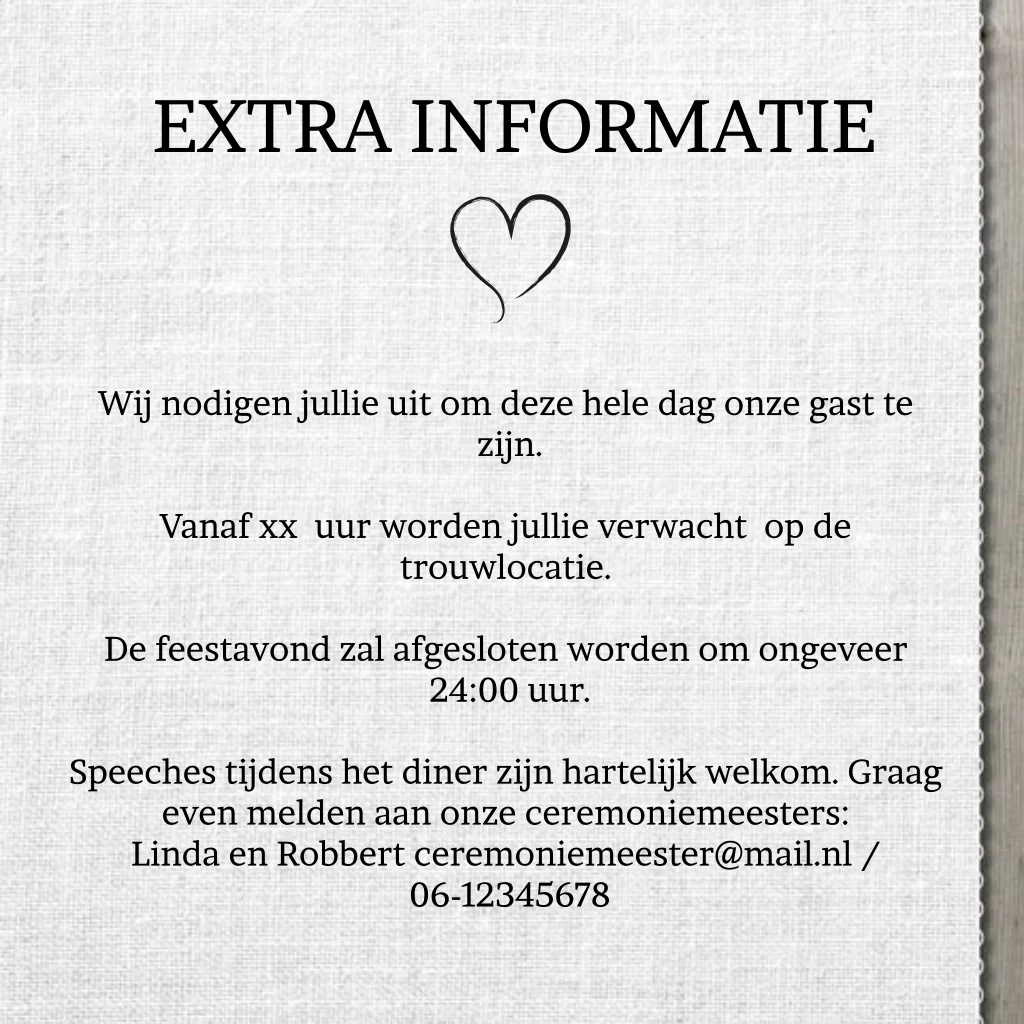 EXTRA INFORMATIE

Wij nodigen jullie uit om deze hele dag onze gast te zijn.

Vanaf xx uur worden jullie verwacht op de trouwlocatie.

De feestavond zal afgesloten worden om ongeveer 24:00 uur.

Speeches tijdens het diner zijn hartelijk welkom. Graag even melden aan onze ceremoniemeesters:
Linda en Robbert ceremoniemeester@mail.nl / 06-12345678